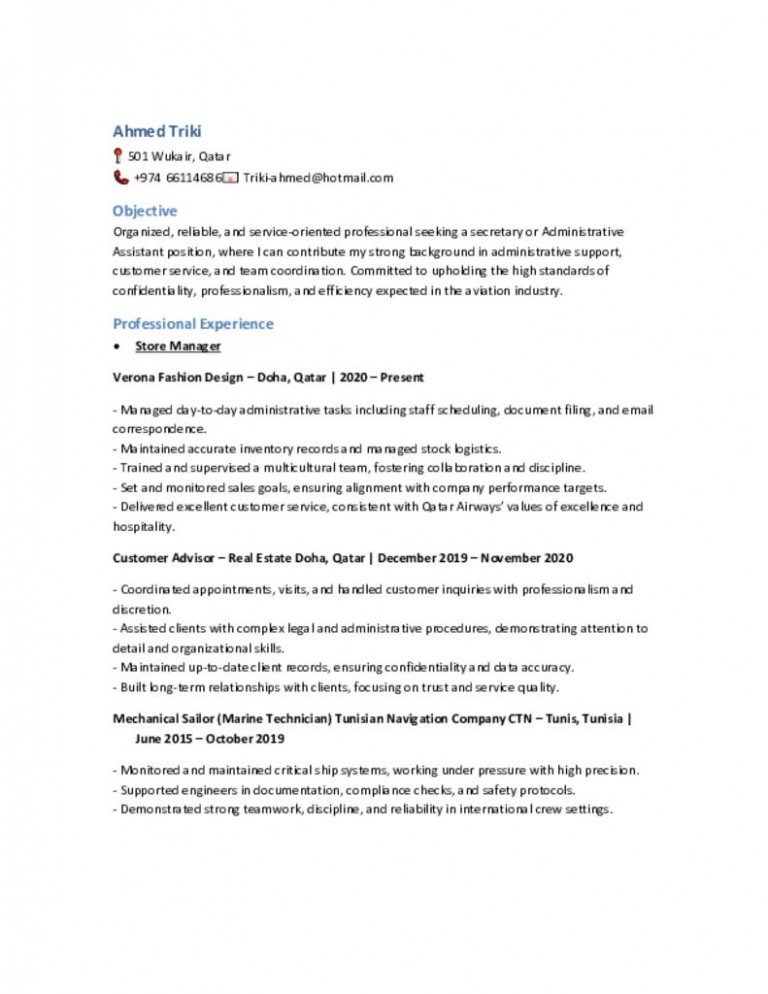 Ahmed Triki

501 Wukair, Qatar

+974 66114686 Triki-ahmed@hotmail.com

Objective

Organized, reliable, and service-oriented professional seeking a secretary or Administrative Assistant position, where I can contribute my strong background in administrative support, customer service, and team coordination. Committed to upholding the high standards of confidentiality, professionalism, and efficiency expected in the aviation industry.

Professional Experience

• Store Manager

Verona Fashion Design – Doha, Qatar | 2020 – Present

- Managed day-to-day administrative tasks including staff scheduling, document filing, and email correspondence.
- Maintained accurate inventory records and managed stock logistics.
- Trained and supervised a multicultural team, fostering collaboration and discipline.
- Set and monitored sales goals, ensuring alignment with company performance targets.
- Delivered excellent customer service, consistent with Qatar Airways' values of excellence and hospitality.

Customer Advisor – Real Estate Doha, Qatar | December 2019 – November 2020

- Coordinated appointments, visits, and handled customer inquiries with professionalism and discretion.
- Assisted clients with complex legal and administrative procedures, demonstrating attention to detail and organizational skills.
- Maintained up-to-date client records, ensuring confidentiality and data accuracy.
- Built long-term relationships with clients, focusing on trust and service quality.

Mechanical Sailor (Marine Technician) Tunisian Navigation Company CTN – Tunis, Tunisia | June 2015 – October 2019

- Monitored and maintained critical ship systems, working under pressure with high precision.
- Supported engineers in documentation, compliance checks, and safety protocols.
- Demonstrated strong teamwork, discipline, and reliability in international crew settings.